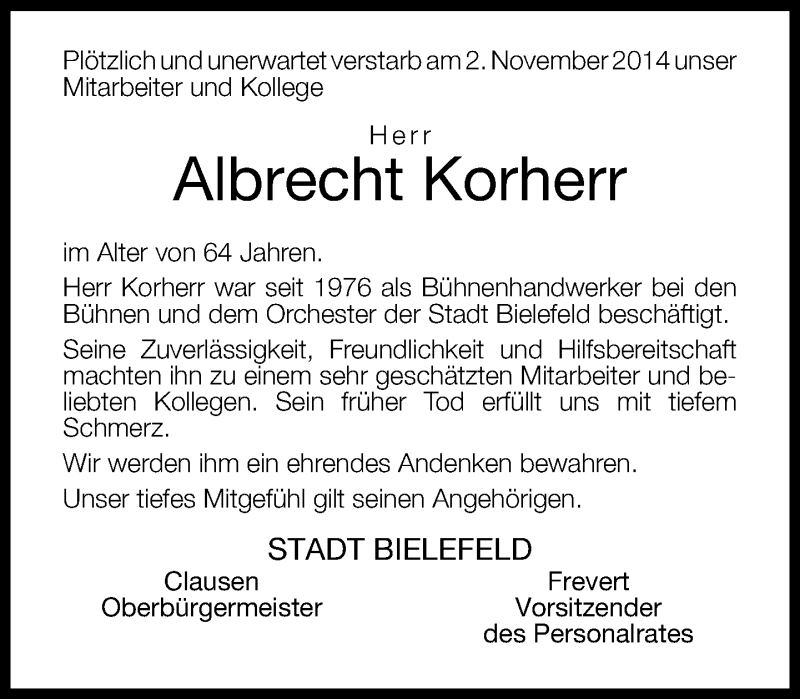 Plötzlich und unerwartet verstarb am 2. November 2014 unser Mitarbeiter und Kollege

Herr
Albrecht Korherr

im Alter von 64 Jahren.

Herr Korherr war seit 1976 als Bühnenhandwerker bei den Bühnen und dem Orchester der Stadt Bielefeld beschäftigt.

Seine Zuverlässigkeit, Freundlichkeit und Hilfsbereitschaft machten ihn zu einem sehr geschätzten Mitarbeiter und beliebten Kollegen. Sein früher Tod erfüllt uns mit tiefem Schmerz.

Wir werden ihm ein ehrendes Andenken bewahren.

Unser tiefes Mitgefühl gilt seinen Angehörigen.

STADT BIELEFELD

Clausen
Oberbürgermeister

Frevert
Vorsitzender
des Personalrates